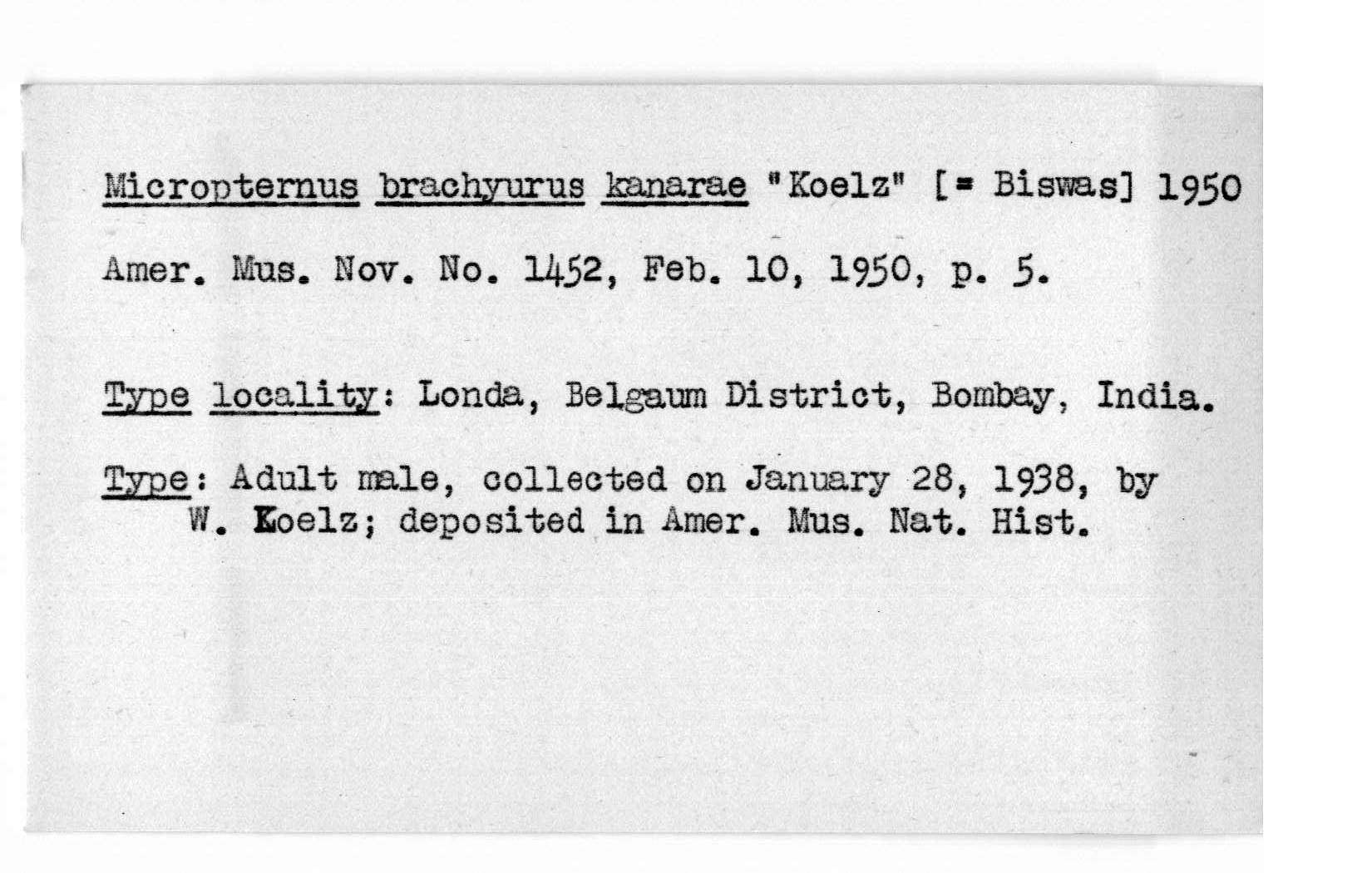 Micropternus brachyurus kanarae "Koelz" [= Biswas] 1950

Amer. Mus. Nov. No. 1452, Feb. 10, 1950, p. 5.

Type locality: Londa, Belgaum District, Bombay, India.

Type: Adult male, collected on January 28, 1938, by W. Koelz; deposited in Amer. Mus. Nat. Hist.